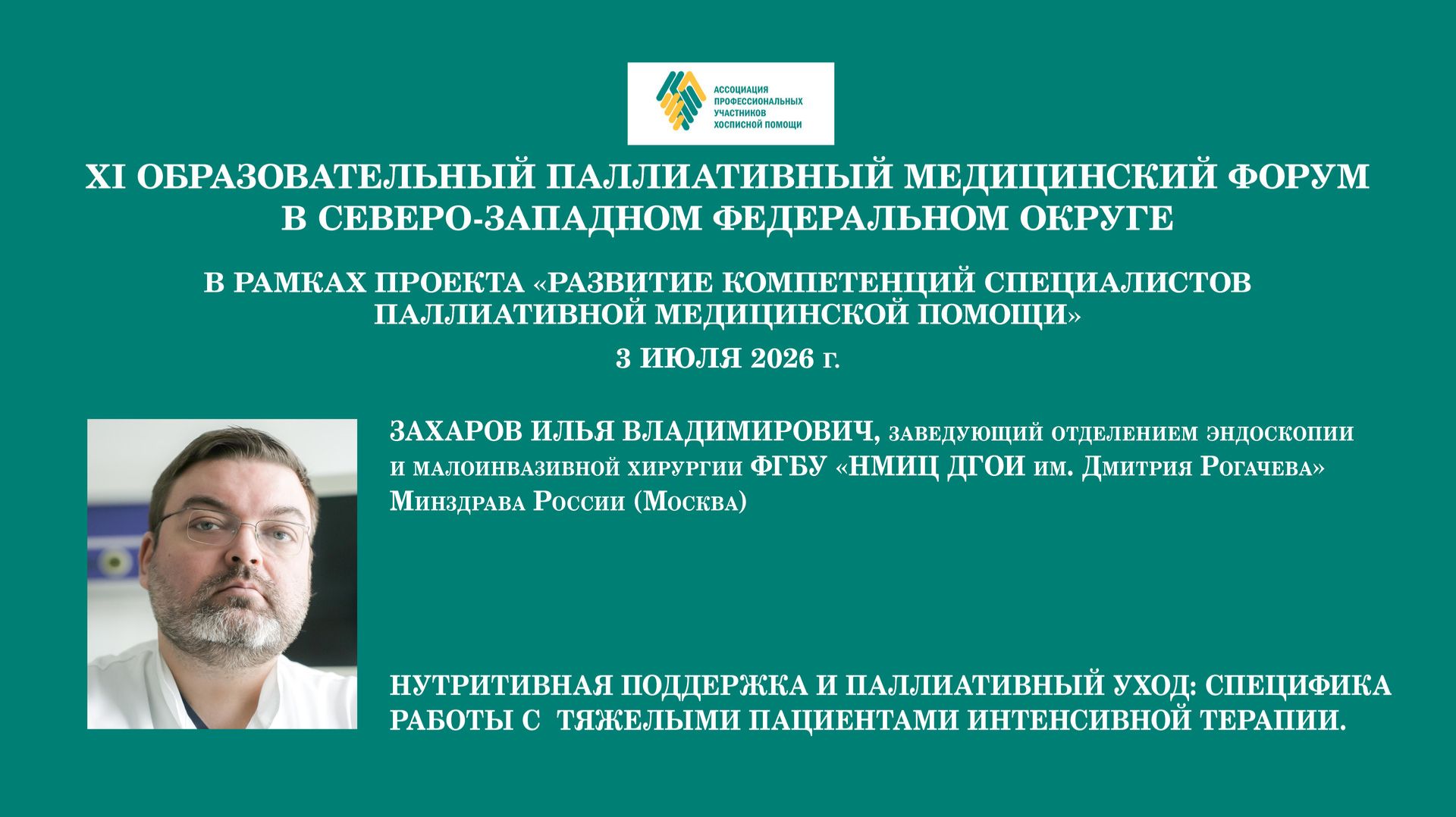 АССОЦИАЦИЯ ПРОФЕССИОНАЛЬНЫХ УЧАСТНИКОВ ХОСПИСНОЙ ПОМОЩИ

XI ОБРАЗОВАТЕЛЬНЫЙ ПАЛЛИАТИВНЫЙ МЕДИЦИНСКИЙ ФОРУМ В СЕВЕРО-ЗАПАДНОМ ФЕДЕРАЛЬНОМ ОКРУГЕ

В РАМКАХ ПРОЕКТА «РАЗВИТИЕ КОМПЕТЕНЦИЙ СПЕЦИАЛИСТОВ ПАЛЛИАТИВНОЙ МЕДИЦИНСКОЙ ПОМОЩИ»

3 ИЮЛЯ 2026 г.

ЗАХАРОВ ИЛЬЯ ВЛАДИМИРОВИЧ, заведующий отделением эндоскопии и малоинвазивной хирургии ФГБУ «НМИЦ ДГОИ им. Дмитрия Рогачева» Минздрава России (Москва)

НУТРИТИВНАЯ ПОДДЕРЖКА И ПАЛЛИАТИВНЫЙ УХОД: СПЕЦИФИКА РАБОТЫ С ТЯЖЕЛЫМИ ПАЦИЕНТАМИ ИНТЕНСИВНОЙ ТЕРАПИИ.